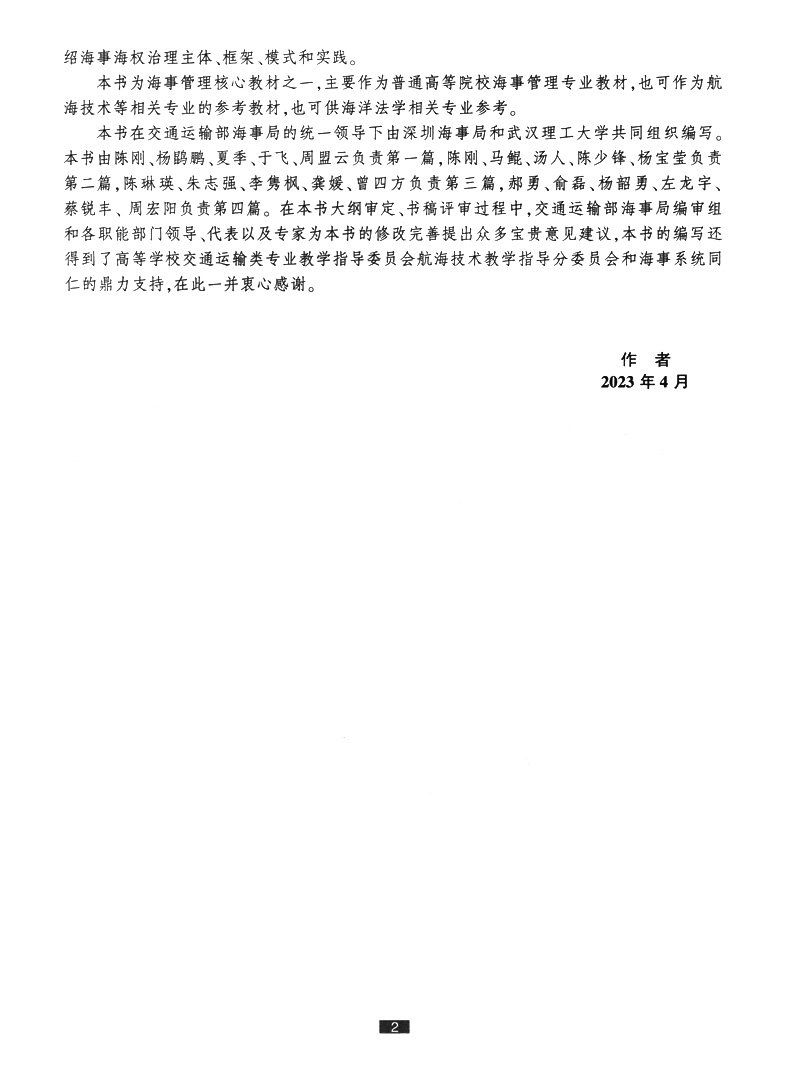 绍海事海权治理主体、框架、模式和实践。

本书为海事管理核心教材之一，主要作为普通高等院校海事管理专业教材，也可作为航海技术等相关专业的参考教材，也可供海洋法学相关专业参考。

本书在交通运输部海事局的统一领导下由深圳海事局和武汉理工大学共同组织编写。本书由陈刚、杨鹍鹏、夏季、于飞、周盟云负责第一篇，陈刚、马鲲、汤人、陈少锋、杨宝莹负责第二篇，陈琳瑛、朱志强、李隽枫、龚媛、曾四方负责第三篇，郝勇、俞磊、杨韶勇、左龙宇、蔡锐丰、周宏阳负责第四篇。在本书大纲审定、书稿评审过程中，交通运输部海事局编审组和各职能部门领导、代表以及专家为本书的修改完善提出众多宝贵意见建议，本书的编写还得到了高等学校交通运输类专业教学指导委员会航海技术教学指导分委员会和海事系统同仁的鼎力支持，在此一并衷心感谢。

作　者
2023 年 4 月

2